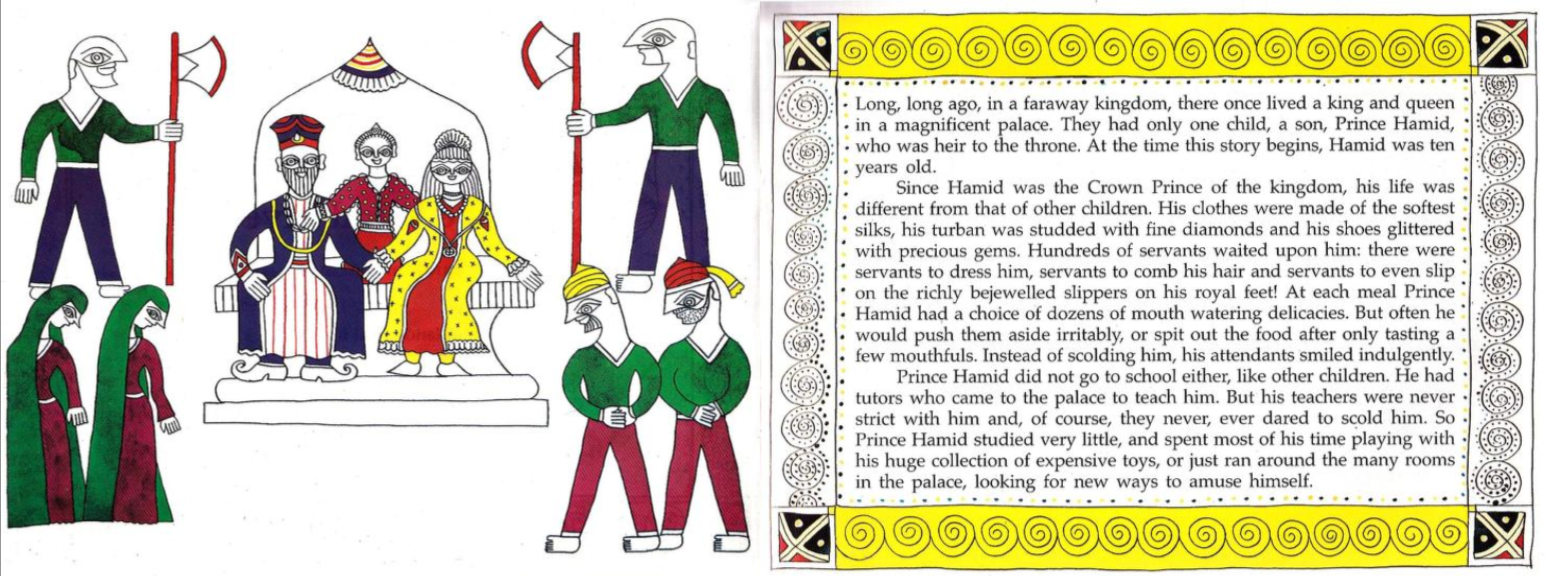 Long, long ago, in a faraway kingdom, there once lived a king and queen in a magnificent palace. They had only one child, a son, Prince Hamid, who was heir to the throne. At the time this story begins, Hamid was ten years old.

Since Hamid was the Crown Prince of the kingdom, his life was different from that of other children. His clothes were made of the softest silks, his turban was studded with fine diamonds and his shoes glittered with precious gems. Hundreds of servants waited upon him: there were servants to dress him, servants to comb his hair and servants to even slip on the richly bejewelled slippers on his royal feet! At each meal Prince Hamid had a choice of dozens of mouth watering delicacies. But often he would push them aside irritably, or spit out the food after only tasting a few mouthfuls. Instead of scolding him, his attendants smiled indulgently.

Prince Hamid did not go to school either, like other children. He had tutors who came to the palace to teach him. But his teachers were never strict with him and, of course, they never, ever dared to scold him. So Prince Hamid studied very little, and spent most of his time playing with his huge collection of expensive toys, or just ran around the many rooms in the palace, looking for new ways to amuse himself.